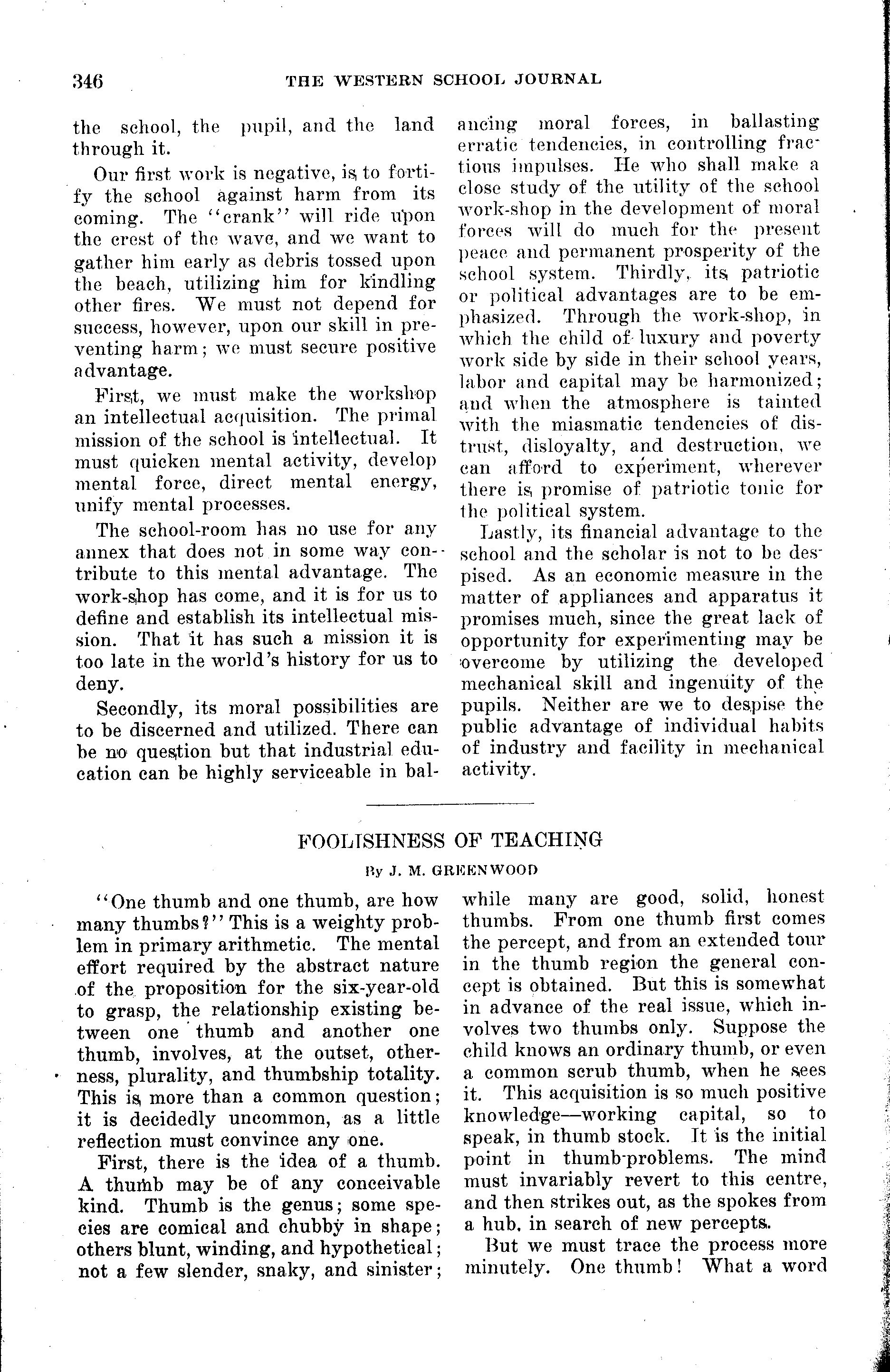 346 THE WESTERN SCHOOL JOURNAL

the school, the pupil, and the land through it.

Our first work is negative, is to fortify the school against harm from its coming. The "crank" will ride upon the crest of the wave, and we want to gather him early as debris tossed upon the beach, utilizing him for kindling other fires. We must not depend for success, however, upon our skill in preventing harm; we must secure positive advantage.

First, we must make the workshop an intellectual acquisition. The primal mission of the school is intellectual. It must quicken mental activity, develop mental force, direct mental energy, unify mental processes.

The school-room has no use for any annex that does not in some way contribute to this mental advantage. The work-shop has come, and it is for us to define and establish its intellectual mission. That it has such a mission it is too late in the world's history for us to deny.

Secondly, its moral possibilities are to be discerned and utilized. There can be no question but that industrial education can be highly serviceable in balancing moral forces, in ballasting erratic tendencies, in controlling fractious impulses. He who shall make a close study of the utility of the school work-shop in the development of moral forces will do much for the present peace and permanent prosperity of the school system. Thirdly, its patriotic or political advantages are to be emphasized. Through the work-shop, in which the child of luxury and poverty work side by side in their school years, labor and capital may be harmonized; and when the atmosphere is tainted with the miasmatic tendencies of distrust, disloyalty, and destruction, we can afford to experiment, wherever there is promise of patriotic tonic for the political system.

Lastly, its financial advantage to the school and the scholar is not to be despised. As an economic measure in the matter of appliances and apparatus it promises much, since the great lack of opportunity for experimenting may be overcome by utilizing the developed mechanical skill and ingenuity of the pupils. Neither are we to despise the public advantage of individual habits of industry and facility in mechanical activity.

FOOLISHNESS OF TEACHING

By J. M. GREENWOOD

"One thumb and one thumb, are how many thumbs?" This is a weighty problem in primary arithmetic. The mental effort required by the abstract nature of the proposition for the six-year-old to grasp, the relationship existing between one thumb and another one thumb, involves, at the outset, otherness, plurality, and thumbship totality. This is more than a common question; it is decidedly uncommon, as a little reflection must convince any one.

First, there is the idea of a thumb. A thumb may be of any conceivable kind. Thumb is the genus; some species are comical and chubby in shape; others blunt, winding, and hypothetical; not a few slender, snaky, and sinister; while many are good, solid, honest thumbs. From one thumb first comes the percept, and from an extended tour in the thumb region the general concept is obtained. But this is somewhat in advance of the real issue, which involves two thumbs only. Suppose the child knows an ordinary thumb, or even a common scrub thumb, when he sees it. This acquisition is so much positive knowledge—working capital, so to speak, in thumb stock. It is the initial point in thumb-problems. The mind must invariably revert to this centre, and then strikes out, as the spokes from a hub, in search of new percepts.

But we must trace the process more minutely. One thumb! What a word